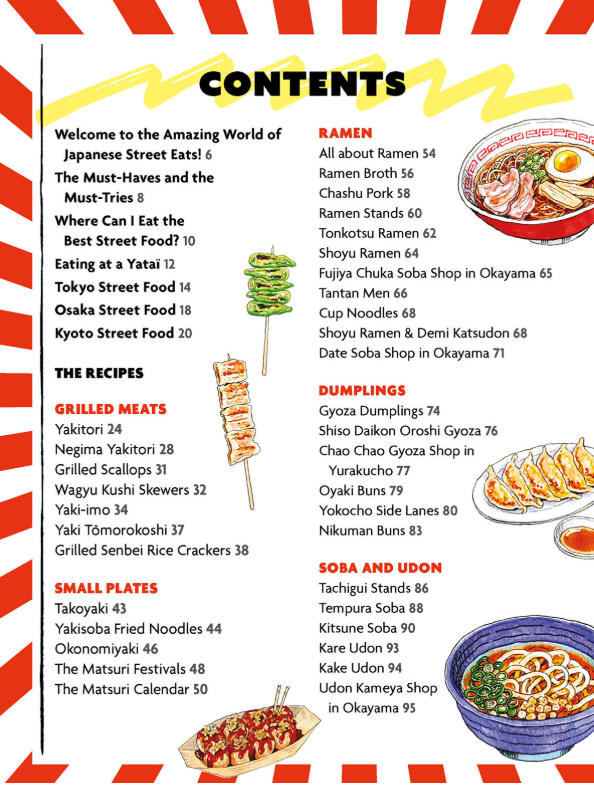 CONTENTS

Welcome to the Amazing World of Japanese Street Eats! 6

The Must-Haves and the Must-Tries 8

Where Can I Eat the Best Street Food? 10

Eating at a Yataï 12

Tokyo Street Food 14

Osaka Street Food 18

Kyoto Street Food 20

THE RECIPES

GRILLED MEATS
Yakitori 24
Negima Yakitori 28
Grilled Scallops 31
Wagyu Kushi Skewers 32
Yaki-imo 34
Yaki Tōmorokoshi 37
Grilled Senbei Rice Crackers 38

SMALL PLATES
Takoyaki 43
Yakisoba Fried Noodles 44
Okonomiyaki 46
The Matsuri Festivals 48
The Matsuri Calendar 50

RAMEN
All about Ramen 54
Ramen Broth 56
Chashu Pork 58
Ramen Stands 60
Tonkotsu Ramen 62
Shoyu Ramen 64
Fujiya Chuka Soba Shop in Okayama 65
Tantan Men 66
Cup Noodles 68
Shoyu Ramen & Demi Katsudon 68
Date Soba Shop in Okayama 71

DUMPLINGS
Gyoza Dumplings 74
Shiso Daikon Oroshi Gyoza 76
Chao Chao Gyoza Shop in Yurakucho 77
Oyaki Buns 79
Yokocho Side Lanes 80
Nikuman Buns 83

SOBA AND UDON
Tachigui Stands 86
Tempura Soba 88
Kitsune Soba 90
Kare Udon 93
Kake Udon 94
Udon Kameya Shop in Okayama 95